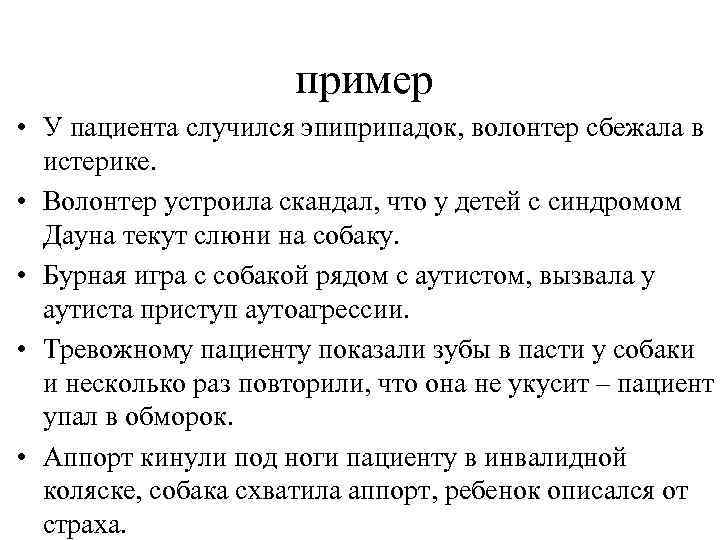 пример

• У пациента случился эпиприпадок, волонтер сбежала в истерике.
• Волонтер устроила скандал, что у детей с синдромом Дауна текут слюни на собаку.
• Бурная игра с собакой рядом с аутистом, вызвала у аутиста приступ аутоагрессии.
• Тревожному пациенту показали зубы в пасти у собаки и несколько раз повторили, что она не укусит – пациент упал в обморок.
• Аппорт кинули под ноги пациенту в инвалидной коляске, собака схватила аппорт, ребенок описался от страха.